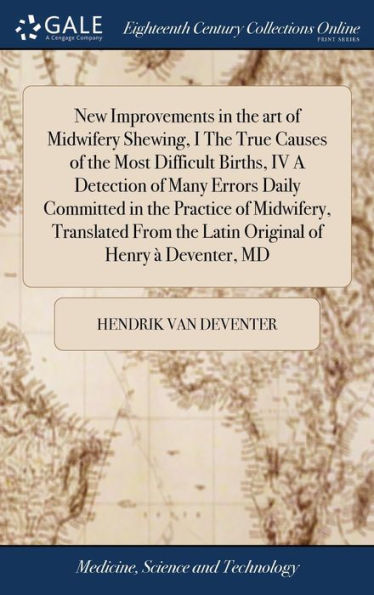 GALE
A Cengage Company

Eighteenth Century Collections Online
PRINT SERIES

New Improvements in the art of Midwifery Shewing, I The True Causes of the Most Difficult Births, IV A Detection of Many Errors Daily Committed in the Practice of Midwifery, Translated From the Latin Original of Henry à Deventer, MD

HENDRIK VAN DEVENTER

Medicine, Science and Technology